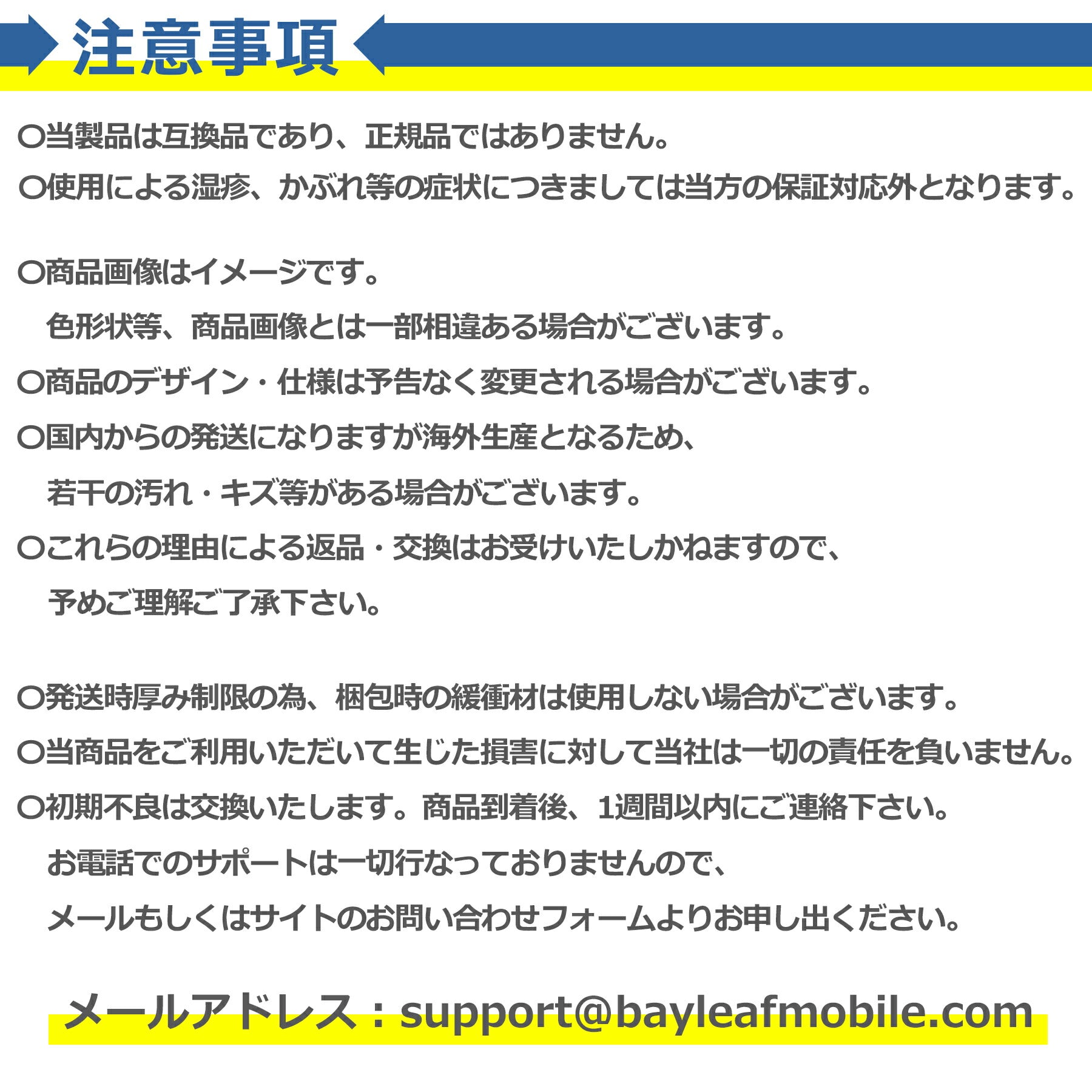 注意事項

○当製品は互換品であり、正規品ではありません。
○使用による湿疹、かぶれ等の症状につきましては当方の保証対応外となります。

○商品画像はイメージです。
色形状等、商品画像とは一部相違ある場合がございます。
○商品のデザイン・仕様は予告なく変更される場合がございます。
○国内からの発送になりますが海外生産となるため、
若干の汚れ・キズ等がある場合がございます。
○これらの理由による返品・交換はお受けいたしかねますので、
予めご理解ご了承下さい。

○発送時厚み制限の為、梱包時の緩衝材は使用しない場合がございます。
○当商品をご利用いただいて生じた損害に対して当社は一切の責任を負いません。
○初期不良は交換いたします。商品到着後、1週間以内にご連絡下さい。
お電話でのサポートは一切行なっておりませんので、
メールもしくはサイトのお問い合わせフォームよりお申し出ください。

メールアドレス：support@bayleafmobile.com